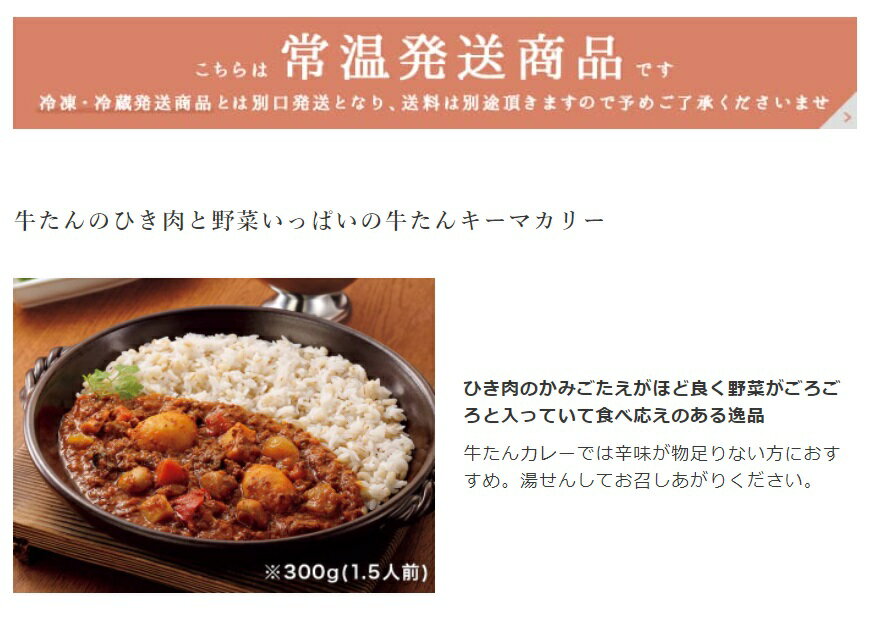 こちらは 常温発送商品 です
冷凍・冷蔵発送商品とは別口発送となり、送料は別途頂きますので予めご了承くださいませ

牛たんのひき肉と野菜いっぱいの牛たんキーマカリー

※300g(1.5人前)

ひき肉のかみごたえがほど良く野菜がごろごろと入っていて食べ応えのある逸品

牛たんカレーでは辛味が物足りない方におすすめ。湯せんしてお召しあがりください。